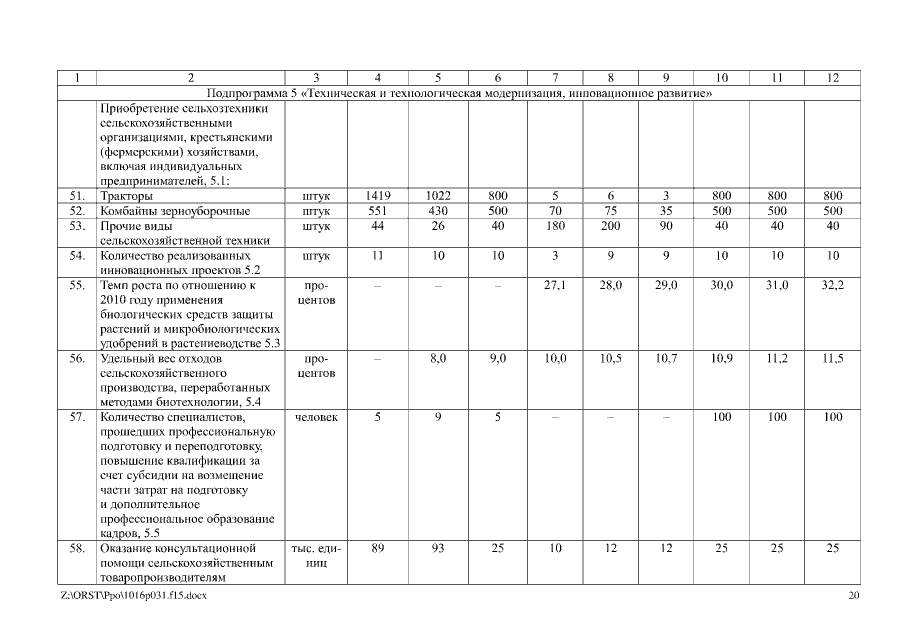 | 1 | 2 | 3 | 4 | 5 | 6 | 7 | 8 | 9 | 10 | 11 | 12 |
|---|---|---|---|---|---|---|---|---|---|---|---|
| Подпрограмма 5 «Техническая и технологическая модернизация, инновационное развитие» | | | | | | | | | | | |
| | Приобретение сельхозтехники сельскохозяйственными организациями, крестьянскими (фермерскими) хозяйствами, включая индивидуальных предпринимателей, 5.1: | | | | | | | | | | |
| 51. | Тракторы | штук | 1419 | 1022 | 800 | 5 | 6 | 3 | 800 | 800 | 800 |
| 52. | Комбайны зерноуборочные | штук | 551 | 430 | 500 | 70 | 75 | 35 | 500 | 500 | 500 |
| 53. | Прочие виды сельскохозяйственной техники | штук | 44 | 26 | 40 | 180 | 200 | 90 | 40 | 40 | 40 |
| 54. | Количество реализованных инновационных проектов 5.2 | штук | 11 | 10 | 10 | 3 | 9 | 9 | 10 | 10 | 10 |
| 55. | Темп роста по отношению к 2010 году применения биологических средств защиты растений и микробиологических удобрений в растениеводстве 5.3 | процентов | – | – | – | 27,1 | 28,0 | 29,0 | 30,0 | 31,0 | 32,2 |
| 56. | Удельный вес отходов сельскохозяйственного производства, переработанных методами биотехнологии, 5.4 | процентов | – | 8,0 | 9,0 | 10,0 | 10,5 | 10,7 | 10,9 | 11,2 | 11,5 |
| 57. | Количество специалистов, прошедших профессиональную подготовку и переподготовку, повышение квалификации за счет субсидии на возмещение части затрат на подготовку и дополнительное профессиональное образование кадров, 5.5 | человек | 5 | 9 | 5 | – | – | – | 100 | 100 | 100 |
| 58. | Оказание консультационной помощи сельскохозяйственным товаропроизводителям | тыс. единиц | 89 | 93 | 25 | 10 | 12 | 12 | 25 | 25 | 25 |

Z:\ORST\Ppo\1016p031.f15.docx 20